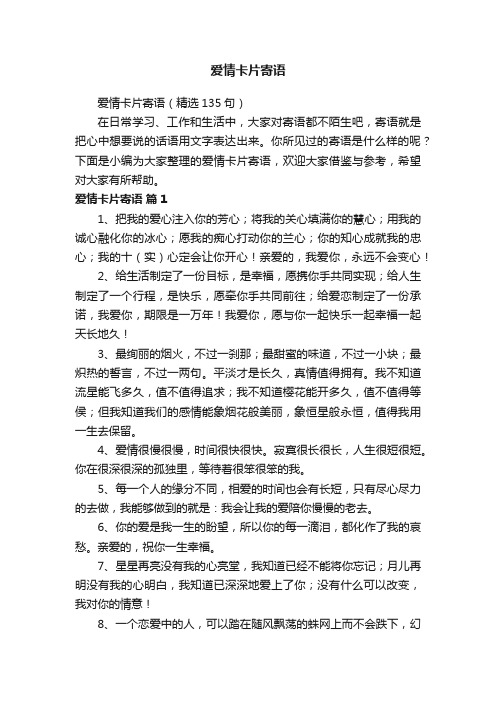 爱情卡片寄语

爱情卡片寄语（精选135句）

在日常学习、工作和生活中，大家对寄语都不陌生吧，寄语就是把心中想要说的话语用文字表达出来。你所见过的寄语是什么样的呢？下面是小编为大家整理的爱情卡片寄语，欢迎大家借鉴与参考，希望对大家有所帮助。

爱情卡片寄语 篇1

1、把我的爱心注入你的芳心；将我的关心填满你的慧心；用我的诚心融化你的冰心；愿我的痴心打动你的兰心；你的知心成就我的忠心；我的十（实）心定会让你开心！亲爱的，我爱你，永远不会变心！

2、给生活制定了一份目标，是幸福，愿携你手共同实现；给人生制定了一个行程，是快乐，愿牵你手共同前往；给爱恋制定了一份承诺，我爱你，期限是一万年！我爱你，愿与你一起快乐一起幸福一起天长地久！

3、最绚丽的烟火，不过一刹那；最甜蜜的味道，不过一小块；最炽热的誓言，不过一两句。平淡才是长久，真情值得拥有。我不知道流星能飞多久，值不值得追求；我不知道樱花能开多久，值不值得等侯；但我知道我们的感情能象烟花般美丽，象恒星般永恒，值得我用一生去保留。

4、爱情很慢很慢，时间很快很快。寂寞很长很长，人生很短很短。你在很深很深的孤独里，等待着很笨很笨的我。

5、每一个人的缘分不同，相爱的时间也会有长短，只有尽心尽力的去做，我能够做到的就是：我会让我的爱陪你慢慢的老去。

6、你的爱是我一生的盼望，所以你的每一滴泪，都化作了我的哀愁。亲爱的，祝你一生幸福。

7、星星再亮没有我的心亮堂，我知道已经不能将你忘记；月儿再明没有我的心明白，我知道已深深地爱上了你；没有什么可以改变，我对你的情意！

8、一个恋爱中的人，可以踏在随风飘荡的蛛网上而不会跌下，幻